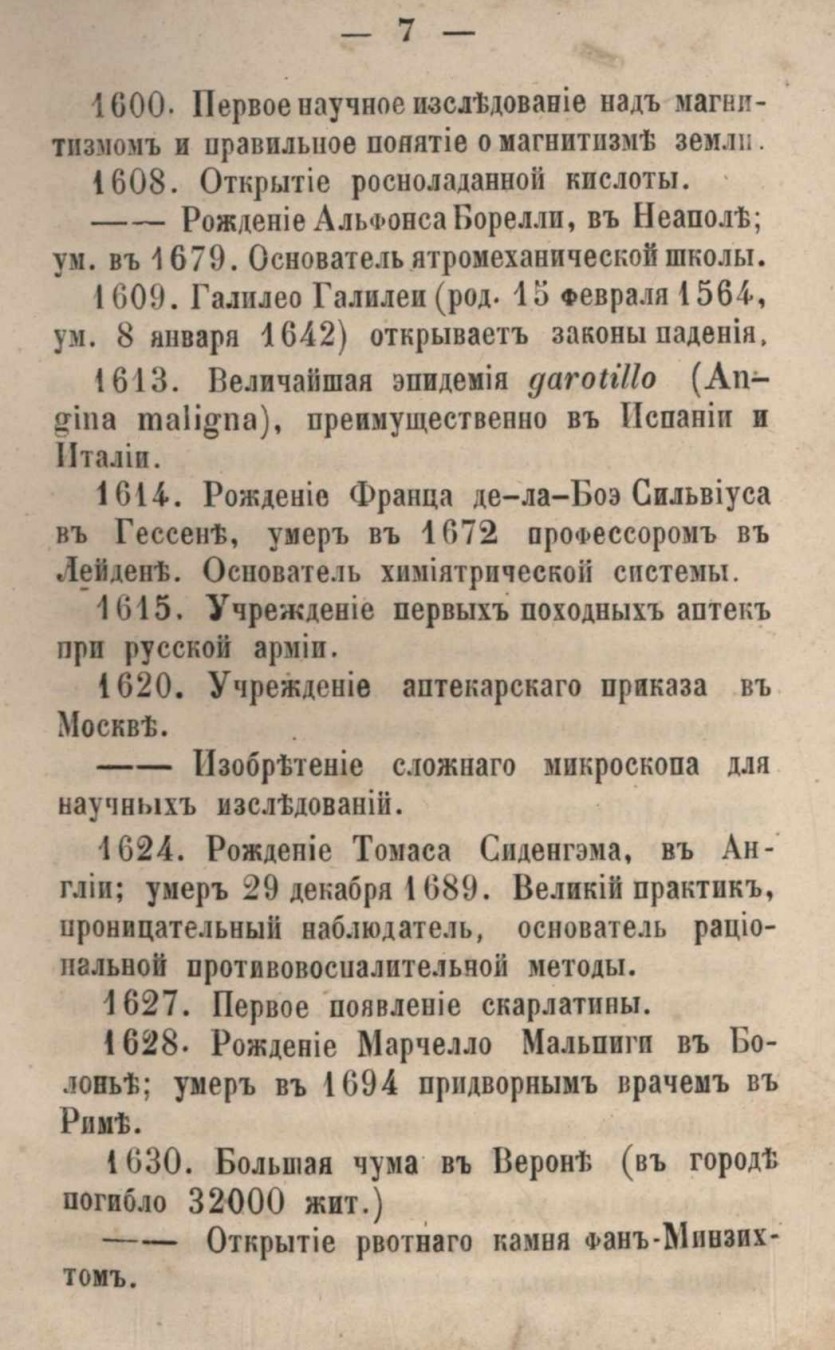 — 7 —

1600. Первое научное изслѣдованіе надъ магнитизмомъ и правильное понятіе о магнитизмѣ земли.

1608. Открытіе росноладанной кислоты.

—— Рожденіе Альфонса Борелли, въ Неаполѣ; ум. въ 1679. Основатель ятромеханической школы.

1609. Галилео Галилеи (род. 15 февраля 1564, ум. 8 января 1642) открываетъ законы паденія.

1613. Величайшая эпидемія garotillo (Angina maligna), преимущественно въ Испаніи и Италіи.

1614. Рожденіе Франца де-ла-Боэ Сильвіуса въ Гессенѣ, умеръ въ 1672 профессоромъ въ Лейденѣ. Основатель химіятрической системы.

1615. Учрежденіе первыхъ походныхъ аптекъ при русской арміи.

1620. Учрежденіе аптекарскаго приказа въ Москвѣ.

—— Изобрѣтеніе сложнаго микроскопа для научныхъ изслѣдованій.

1624. Рожденіе Томаса Сиденгэма, въ Англіи; умеръ 29 декабря 1689. Великій практикъ, проницательный наблюдатель, основатель раціональной противовоспалительной методы.

1627. Первое появленіе скарлатины.

1628. Рожденіе Марчелло Мальпиги въ Болоньѣ; умеръ въ 1694 придворнымъ врачемъ въ Римѣ.

1630. Большая чума въ Веронѣ (въ городѣ погибло 32000 жит.)

—— Открытіе рвотнаго камня фанъ-Минзихтомъ.